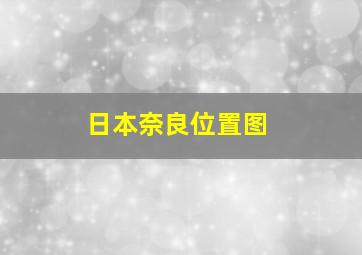 日本奈良位置图